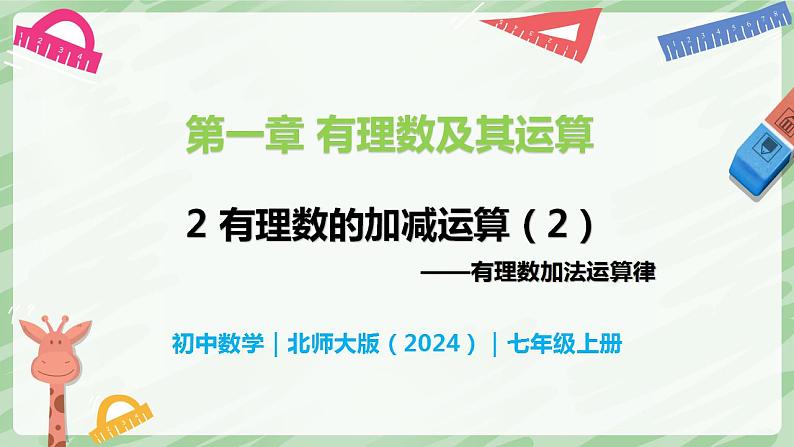 第一章 有理数及其运算

2 有理数的加减运算（2）

——有理数加法运算律

初中数学｜北师大版（2024）｜七年级上册